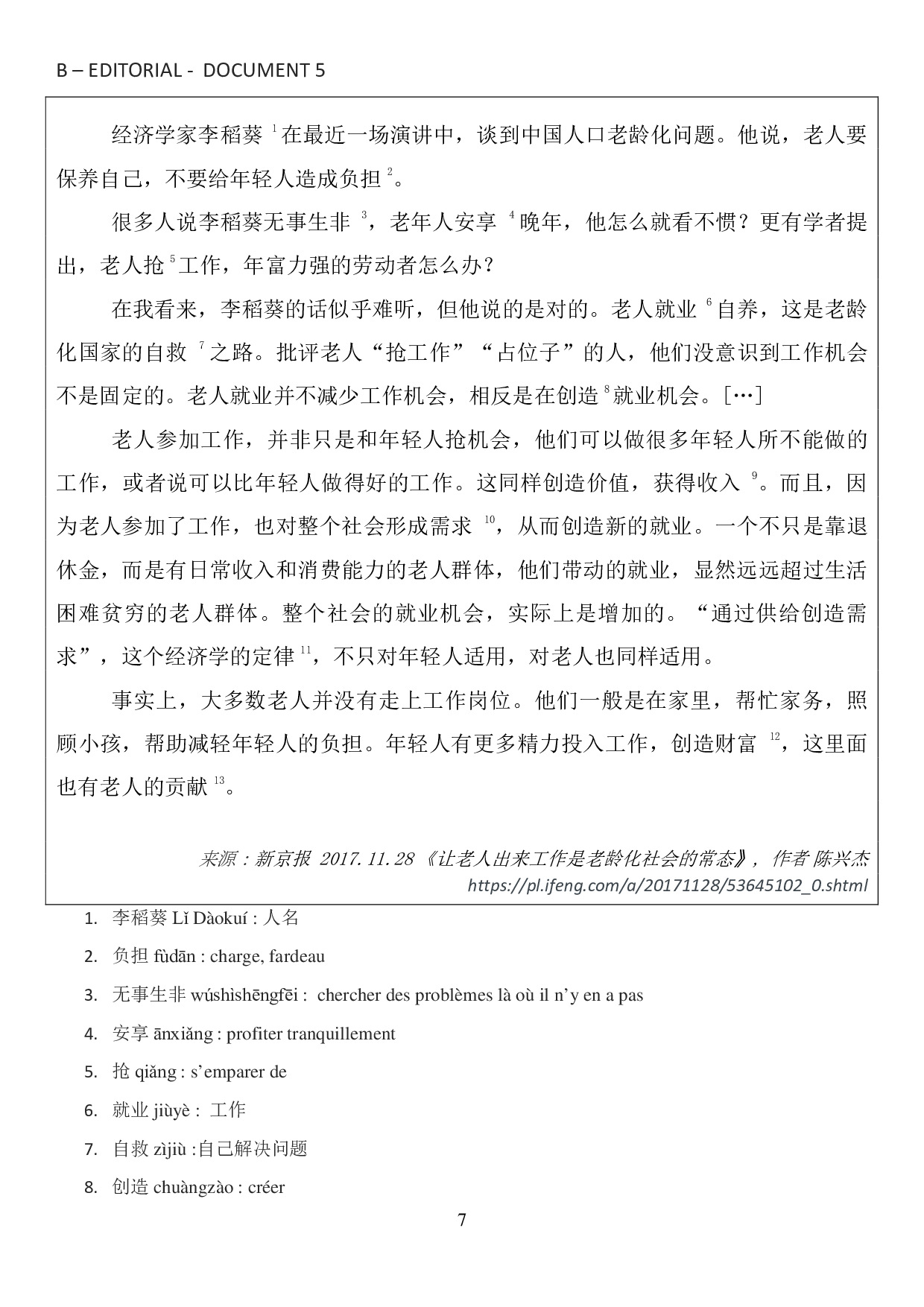 B – EDITORIAL - DOCUMENT 5

经济学家李稻葵 $^1$ 在最近一场演讲中，谈到中国人口老龄化问题。他说，老人要保养自己，不要给年轻人造成负担 $^2$。

很多人说李稻葵无事生非 $^3$，老年人安享 $^4$ 晚年，他怎么就看不惯？更有学者提出，老人抢 $^5$ 工作，年富力强的劳动者怎么办？

在我看来，李稻葵的话似乎难听，但他说的是对的。老人就业 $^6$ 自养，这是老龄化国家的自救 $^7$ 之路。批评老人“抢工作”“占位子”的人，他们没意识到工作机会不是固定的。老人就业并不减少工作机会，相反是在创造 $^8$ 就业机会。[…]

老人参加工作，并非只是和年轻人抢机会，他们可以做很多年轻人所不能做的工作，或者说可以比年轻人做得好的工作。这同样创造价值，获得收入 $^9$。而且，因为老人参加了工作，也对整个社会形成需求 $^{10}$，从而创造新的就业。一个不只是靠退休金，而是有日常收入和消费能力的老人群体，他们带动的就业，显然远远超过生活困难贫穷的老人群体。整个社会的就业机会，实际上是增加的。“通过供给创造需求”，这个经济学的定律 $^{11}$，不只对年轻人适用，对老人也同样适用。

事实上，大多数老人并没有走上工作岗位。他们一般是在家里，帮忙家务，照顾小孩，帮助减轻年轻人的负担。年轻人有更多精力投入工作，创造财富 $^{12}$，这里面也有老人的贡献 $^{13}$。

来源：新京报 2017.11.28《让老人出来工作是老龄化社会的常态》，作者 陈兴杰
https://pl.ifeng.com/a/20171128/53645102_0.shtml

1. 李稻葵 Lǐ Dàokuí : 人名
2. 负担 fùdān : charge, fardeau
3. 无事生非 wúshìshēngfēi : chercher des problèmes là où il n’y en a pas
4. 安享 ānxiǎng : profiter tranquillement
5. 抢 qiǎng : s’emparer de
6. 就业 jiùyè : 工作
7. 自救 zìjiù :自己解决问题
8. 创造 chuàngzào : créer

7